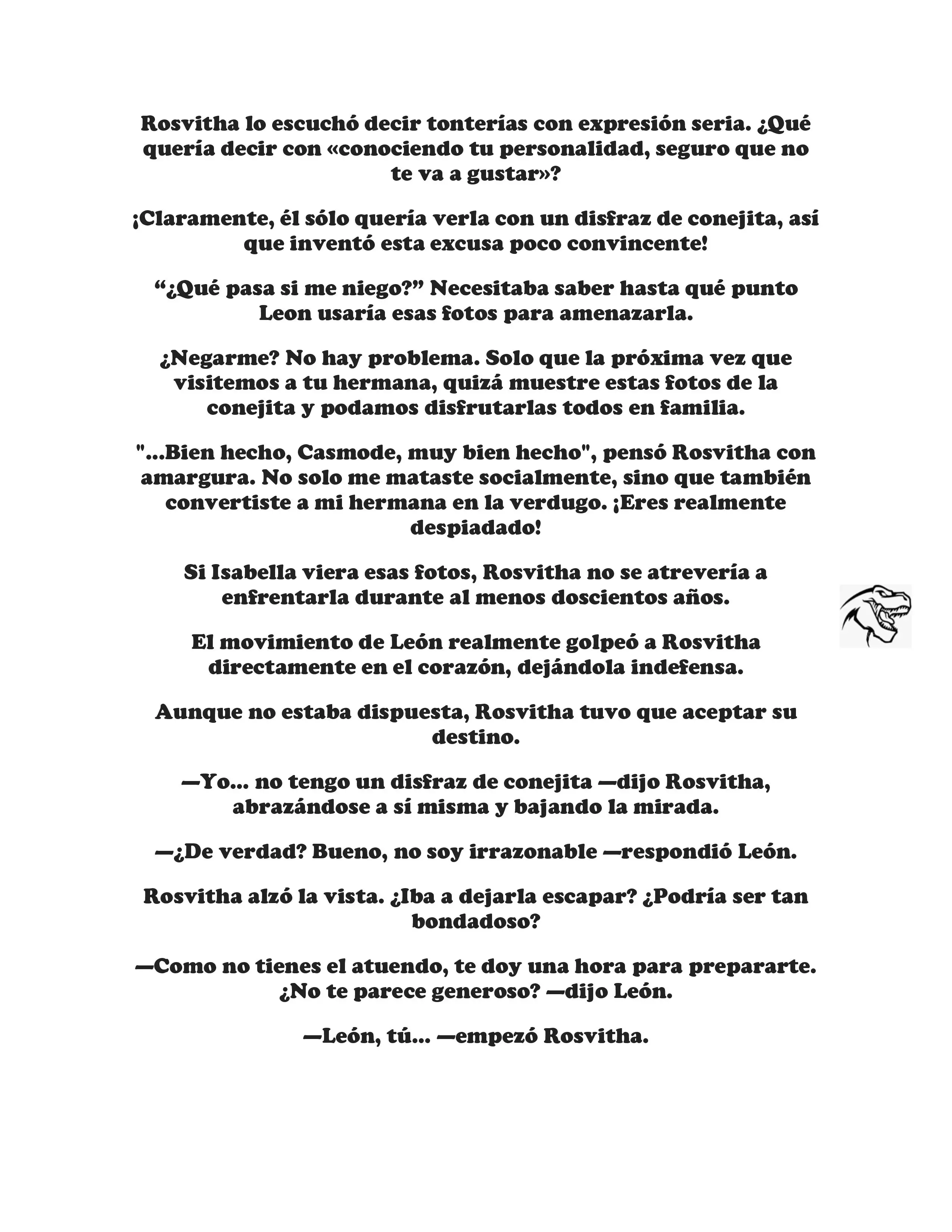 Rosvitha lo escuchó decir tonterías con expresión seria. ¿Qué quería decir con «conociendo tu personalidad, seguro que no te va a gustar»?

¡Claramente, él sólo quería verla con un disfraz de conejita, así que inventó esta excusa poco convincente!

“¿Qué pasa si me niego?” Necesitaba saber hasta qué punto Leon usaría esas fotos para amenazarla.

¿Negarme? No hay problema. Solo que la próxima vez que visitemos a tu hermana, quizá muestre estas fotos de la conejita y podamos disfrutarlas todos en familia.

"...Bien hecho, Casmode, muy bien hecho", pensó Rosvitha con amargura. No solo me mataste socialmente, sino que también convertiste a mi hermana en la verdugo. ¡Eres realmente despiadado!

Si Isabella viera esas fotos, Rosvitha no se atrevería a enfrentarla durante al menos doscientos años.

El movimiento de León realmente golpeó a Rosvitha directamente en el corazón, dejándola indefensa.

Aunque no estaba dispuesta, Rosvitha tuvo que aceptar su destino.

—Yo... no tengo un disfraz de conejita —dijo Rosvitha, abrazándose a sí misma y bajando la mirada.

—¿De verdad? Bueno, no soy irrazonable —respondió León.

Rosvitha alzó la vista. ¿Iba a dejarla escapar? ¿Podría ser tan bondadoso?

—Como no tienes el atuendo, te doy una hora para prepararte. ¿No te parece generoso? —dijo León.

—León, tú... —empezó Rosvitha.